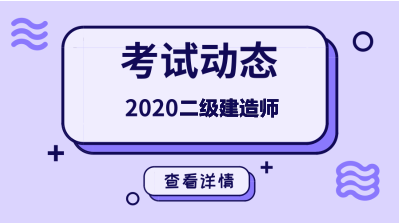 考试动态

2020二级建造师

查看详情